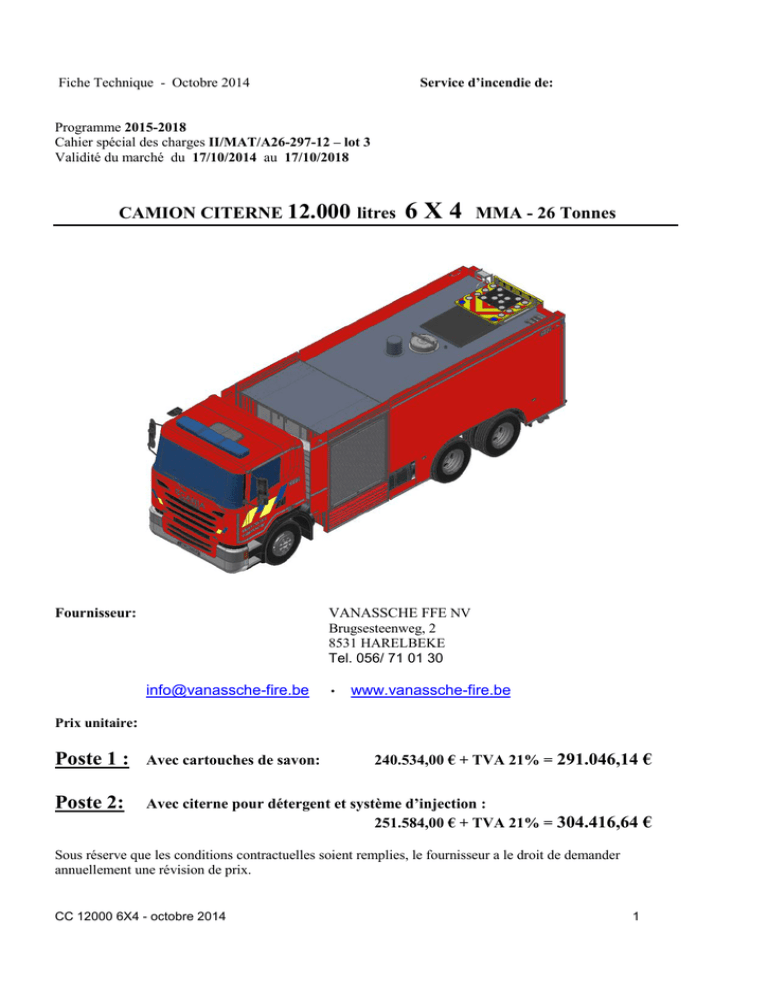 Fiche Technique - Octobre 2014

Service d'incendie de:

Programme 2015-2018
Cahier spécial des charges II/MAT/A26-297-12 – lot 3
Validité du marché du 17/10/2014 au 17/10/2018

CAMION CITERNE 12.000 litres 6 X 4 MMA - 26 Tonnes

Fournisseur:

VANASSCHE FFE NV
Brugsesteenweg, 2
8531 HARELBEKE
Tel. 056/ 71 01 30

info@vanassche-fire.be - www.vanassche-fire.be

Prix unitaire:

Poste 1 : Avec cartouches de savon: 240.534,00 € + TVA 21% = 291.046,14 €

Poste 2: Avec citerne pour détergent et système d'injection :
251.584,00 € + TVA 21% = 304.416,64 €

Sous réserve que les conditions contractuelles soient remplies, le fournisseur a le droit de demander annuellement une révision de prix.

CC 12000 6X4 - octobre 2014

1